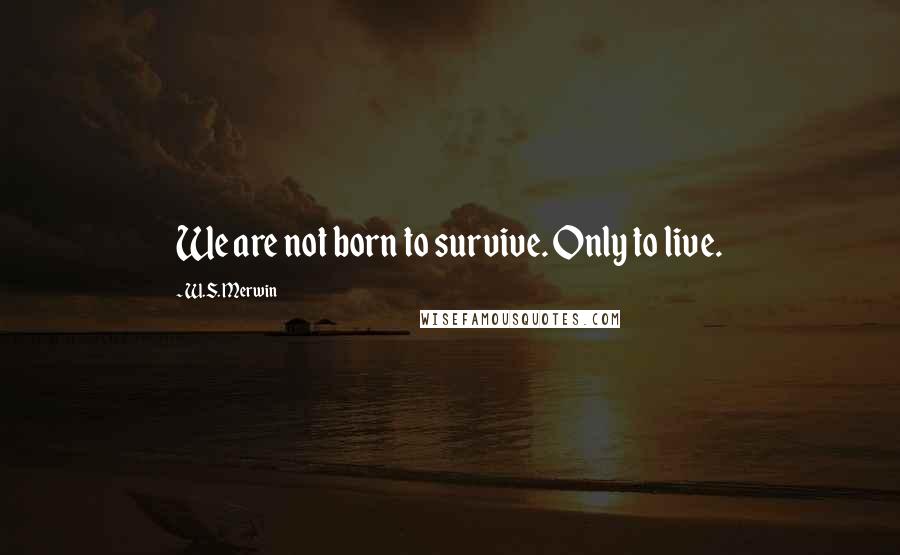 We are not born to survive. Only to live.

- W.S. Merwin

WISEFAMOUSQUOTES.COM